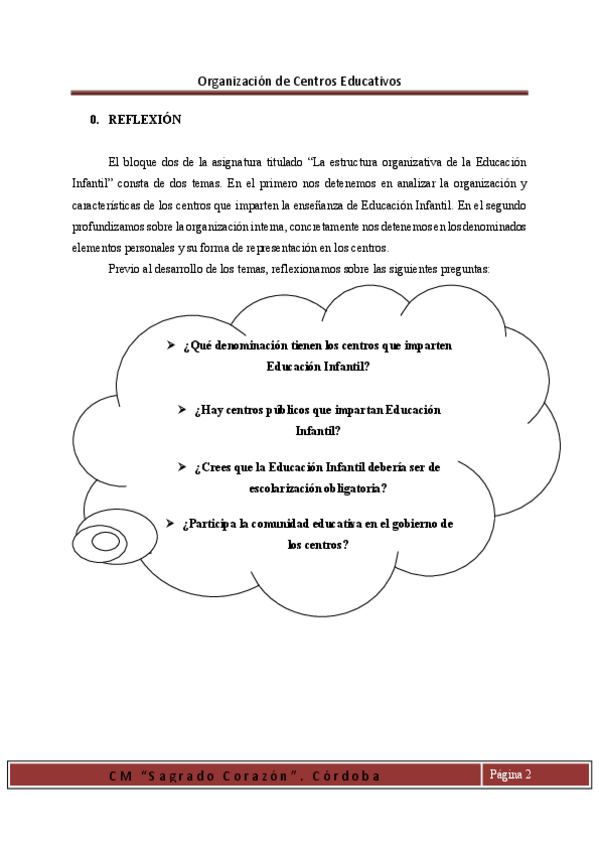 Organización de Centros Educativos

0. REFLEXIÓN

El bloque dos de la asignatura titulado “La estructura organizativa de la Educación Infantil” consta de dos temas. En el primero nos detenemos en analizar la organización y características de los centros que imparten la enseñanza de Educación Infantil. En el segundo profundizamos sobre la organización interna, concretamente nos detenemos en los denominados elementos personales y su forma de representación en los centros.

Previo al desarrollo de los temas, reflexionamos sobre las siguientes preguntas:

➢ ¿Qué denominación tienen los centros que imparten Educación Infantil?

➢ ¿Hay centros públicos que impartan Educación Infantil?

➢ ¿Crees que la Educación Infantil debería ser de escolarización obligatoria?

➢ ¿Participa la comunidad educativa en el gobierno de los centros?

CM “Sagrado Corazón”. Córdoba

Página 2